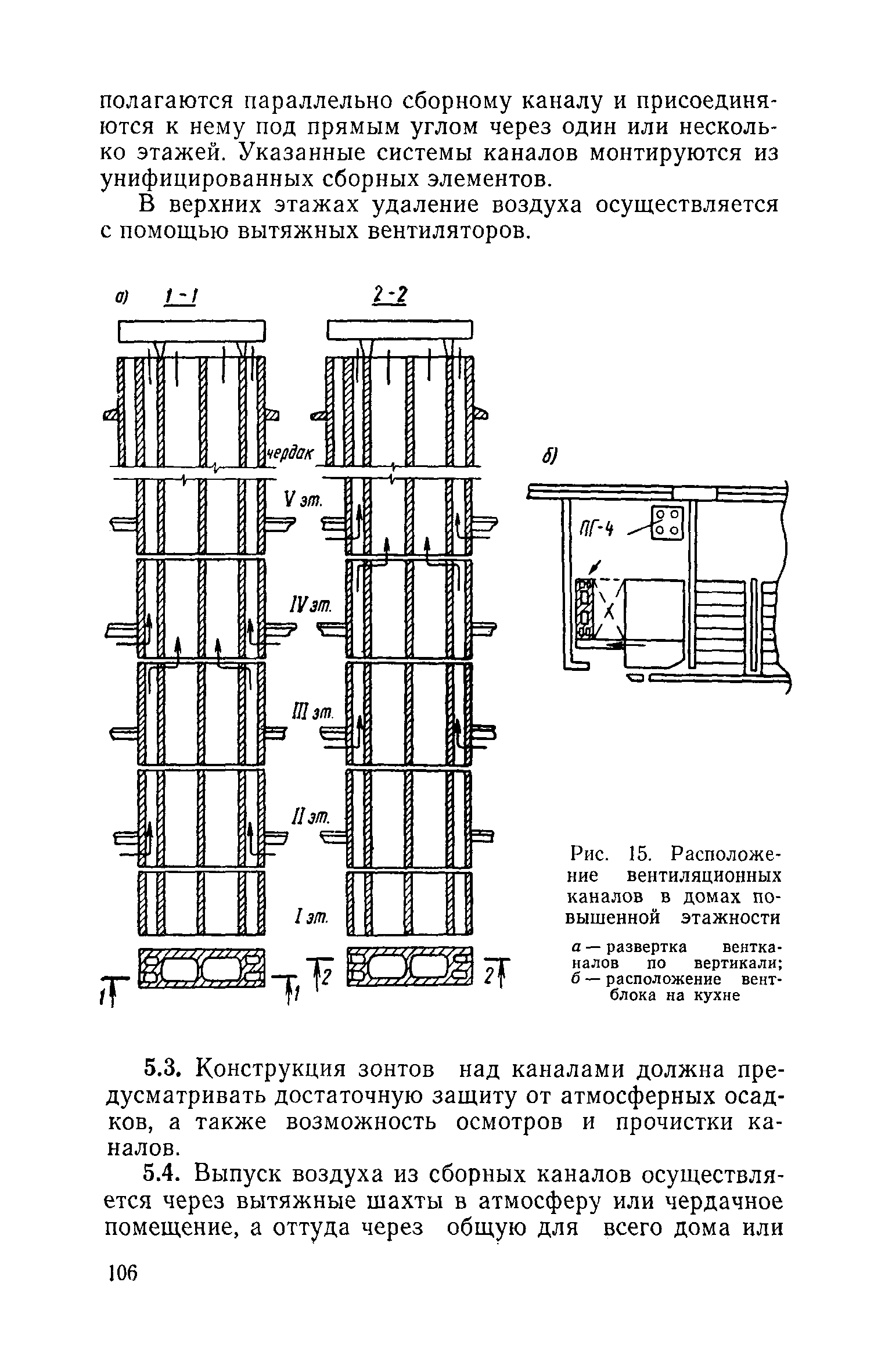 полагаются параллельно сборному каналу и присоединяются к нему под прямым углом через один или несколько этажей. Указанные системы каналов монтируются из унифицированных сборных элементов.

В верхних этажах удаление воздуха осуществляется с помощью вытяжных вентиляторов.

а) 1-1 2-2

чердак

V эт.

IV эт.

III эт.

II эт.

I эт.

1 1 2 2

б)

ПГ-4

Рис. 15. Расположение вентиляционных каналов в домах повышенной этажности

а — развертка вентканалов по вертикали; б — расположение вентблока на кухне

5.3. Конструкция зонтов над каналами должна предусматривать достаточную защиту от атмосферных осадков, а также возможность осмотров и прочистки каналов.

5.4. Выпуск воздуха из сборных каналов осуществляется через вытяжные шахты в атмосферу или чердачное помещение, а оттуда через общую для всего дома или

106